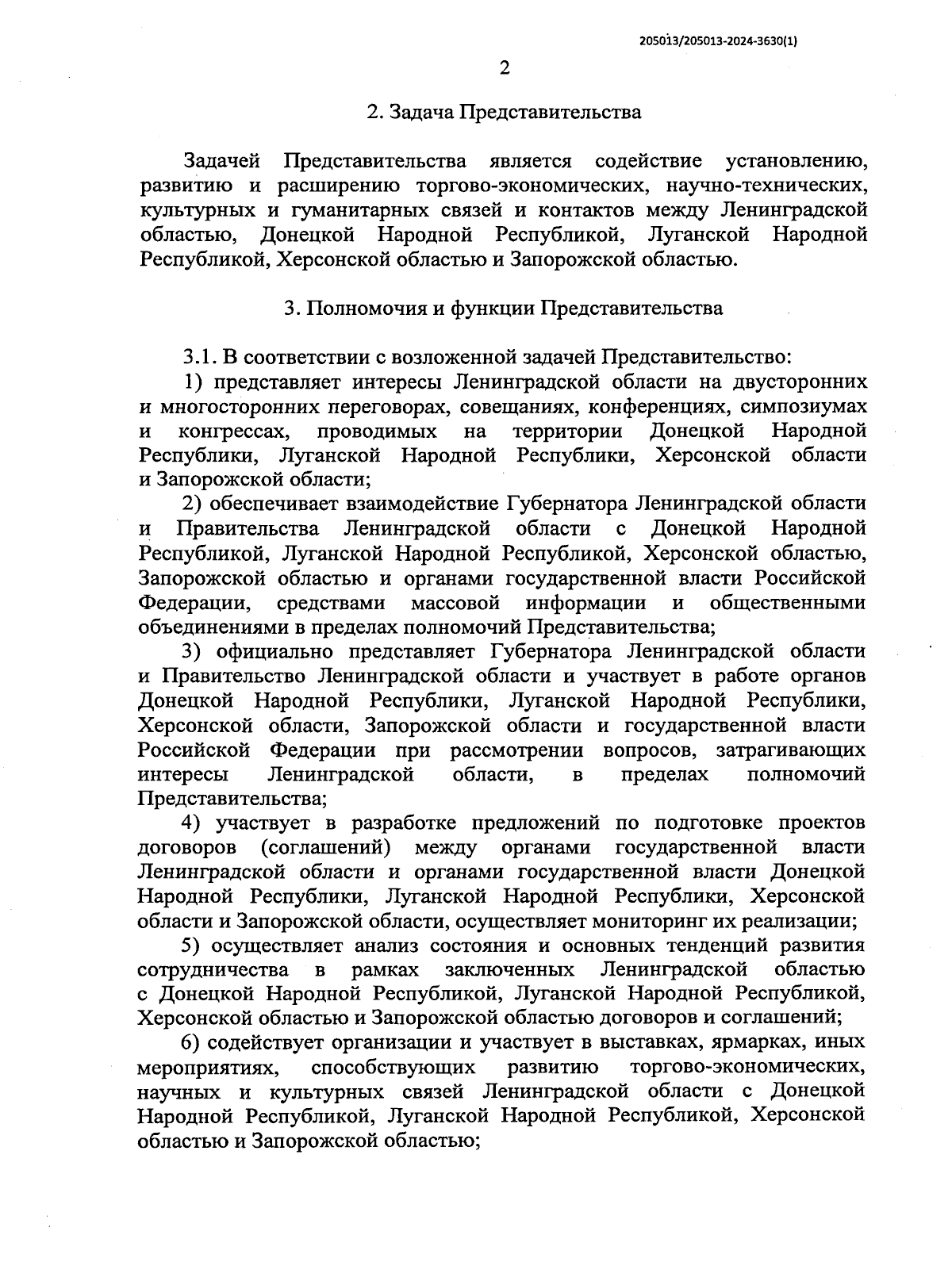 205013/205013-2024-3630(1)

2

2. Задача Представительства

Задачей Представительства является содействие установлению, развитию и расширению торгово-экономических, научно-технических, культурных и гуманитарных связей и контактов между Ленинградской областью, Донецкой Народной Республикой, Луганской Народной Республикой, Херсонской областью и Запорожской областью.

3. Полномочия и функции Представительства

3.1. В соответствии с возложенной задачей Представительство:

1) представляет интересы Ленинградской области на двусторонних и многосторонних переговорах, совещаниях, конференциях, симпозиумах и конгрессах, проводимых на территории Донецкой Народной Республики, Луганской Народной Республики, Херсонской области и Запорожской области;

2) обеспечивает взаимодействие Губернатора Ленинградской области и Правительства Ленинградской области с Донецкой Народной Республикой, Луганской Народной Республикой, Херсонской областью, Запорожской областью и органами государственной власти Российской Федерации, средствами массовой информации и общественными объединениями в пределах полномочий Представительства;

3) официально представляет Губернатора Ленинградской области и Правительство Ленинградской области и участвует в работе органов Донецкой Народной Республики, Луганской Народной Республики, Херсонской области, Запорожской области и государственной власти Российской Федерации при рассмотрении вопросов, затрагивающих интересы Ленинградской области, в пределах полномочий Представительства;

4) участвует в разработке предложений по подготовке проектов договоров (соглашений) между органами государственной власти Ленинградской области и органами государственной власти Донецкой Народной Республики, Луганской Народной Республики, Херсонской области и Запорожской области, осуществляет мониторинг их реализации;

5) осуществляет анализ состояния и основных тенденций развития сотрудничества в рамках заключенных Ленинградской областью с Донецкой Народной Республикой, Луганской Народной Республикой, Херсонской областью и Запорожской областью договоров и соглашений;

6) содействует организации и участвует в выставках, ярмарках, иных мероприятиях, способствующих развитию торгово-экономических, научных и культурных связей Ленинградской области с Донецкой Народной Республикой, Луганской Народной Республикой, Херсонской областью и Запорожской областью;